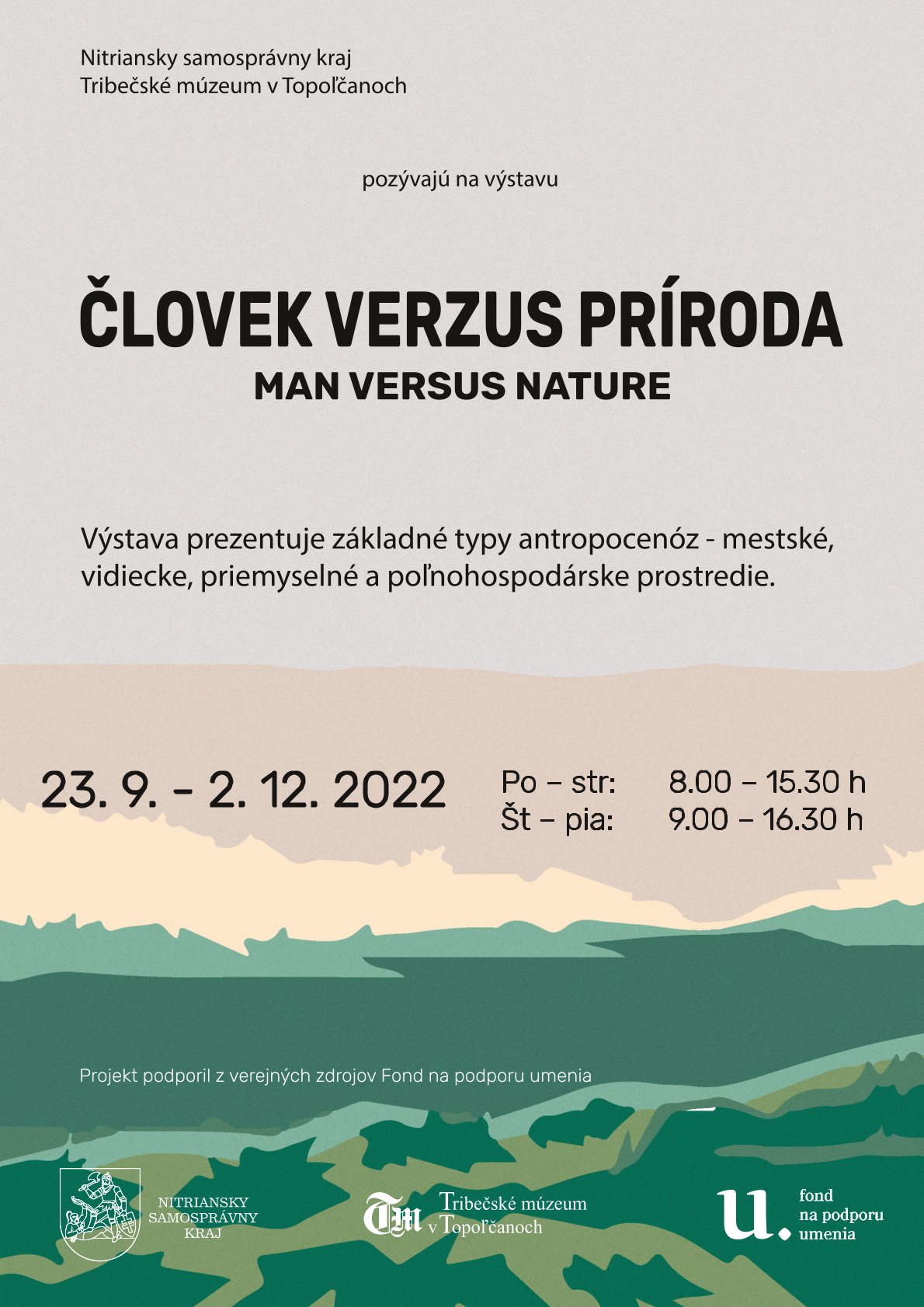 Nitriansky samosprávny kraj
Tribečské múzeum v Topoľčanoch

pozývajú na výstavu

ČLOVEK VERZUS PRÍRODA
MAN VERSUS NATURE

Výstava prezentuje základné typy antropocenóz - mestské, vidiecke, priemyselné a poľnohospodárske prostredie.

23. 9. - 2. 12. 2022

Po – str: 8.00 – 15.30 h
Št – pia: 9.00 – 16.30 h

Projekt podporil z verejných zdrojov Fond na podporu umenia

NITRIANSKY
SAMOSPRÁVNY
KRAJ

TM Tribečské múzeum
v Topoľčanoch

u. fond
na podporu
umenia